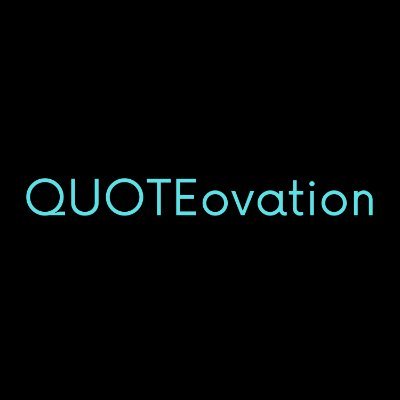 QUOTEovation